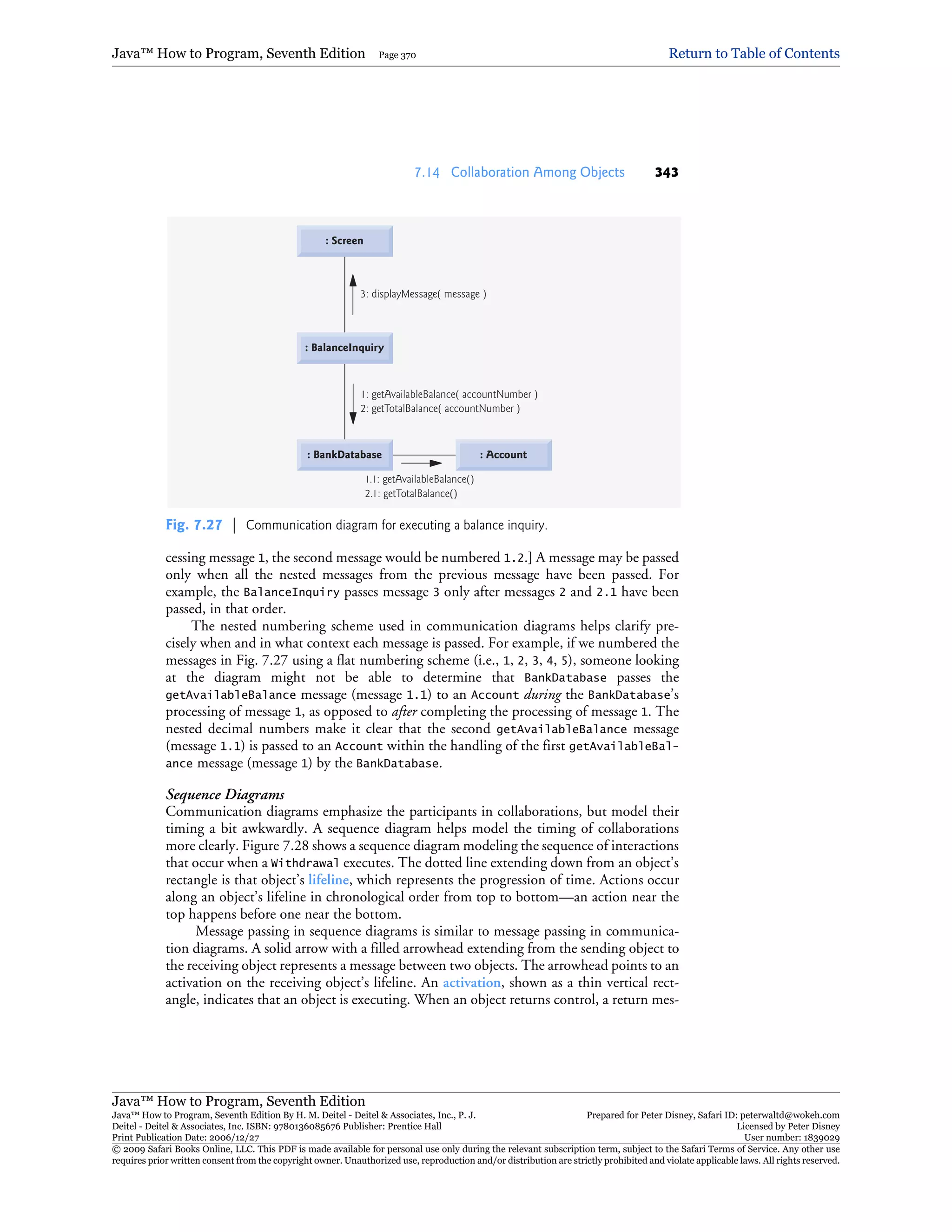 Java™ How to Program, Seventh Edition Page 370 Return to Table of Contents

7.14 Collaboration Among Objects 343

: Screen

3: displayMessage( message )

: BalanceInquiry

1: getAvailableBalance( accountNumber )
2: getTotalBalance( accountNumber )

: BankDatabase

: Account

1.1: getAvailableBalance()
2.1: getTotalBalance()

Fig. 7.27 | Communication diagram for executing a balance inquiry.

cessing message 1, the second message would be numbered 1.2.] A message may be passed only when all the nested messages from the previous message have been passed. For example, the BalanceInquiry passes message 3 only after messages 2 and 2.1 have been passed, in that order.

The nested numbering scheme used in communication diagrams helps clarify precisely when and in what context each message is passed. For example, if we numbered the messages in Fig. 7.27 using a flat numbering scheme (i.e., 1, 2, 3, 4, 5), someone looking at the diagram might not be able to determine that BankDatabase passes the getAvailableBalance message (message 1.1) to an Account during the BankDatabase's processing of message 1, as opposed to after completing the processing of message 1. The nested decimal numbers make it clear that the second getAvailableBalance message (message 1.1) is passed to an Account within the handling of the first getAvailableBalance message (message 1) by the BankDatabase.

Sequence Diagrams
Communication diagrams emphasize the participants in collaborations, but model their timing a bit awkwardly. A sequence diagram helps model the timing of collaborations more clearly. Figure 7.28 shows a sequence diagram modeling the sequence of interactions that occur when a Withdrawal executes. The dotted line extending down from an object's rectangle is that object's lifeline, which represents the progression of time. Actions occur along an object's lifeline in chronological order from top to bottom—an action near the top happens before one near the bottom.

Message passing in sequence diagrams is similar to message passing in communication diagrams. A solid arrow with a filled arrowhead extending from the sending object to the receiving object represents a message between two objects. The arrowhead points to an activation on the receiving object's lifeline. An activation, shown as a thin vertical rectangle, indicates that an object is executing. When an object returns control, a return mes-

Java™ How to Program, Seventh Edition
Java™ How to Program, Seventh Edition By H. M. Deitel - Deitel & Associates, Inc., P. J. Deitel - Deitel & Associates, Inc. ISBN: 9780136085676 Publisher: Prentice Hall
Print Publication Date: 2006/12/27
Prepared for Peter Disney, Safari ID: peterwaltd@wokeh.com
Licensed by Peter Disney
User number: 1839029
© 2009 Safari Books Online, LLC. This PDF is made available for personal use only during the relevant subscription term, subject to the Safari Terms of Service. Any other use requires prior written consent from the copyright owner. Unauthorized use, reproduction and/or distribution are strictly prohibited and violate applicable laws. All rights reserved.